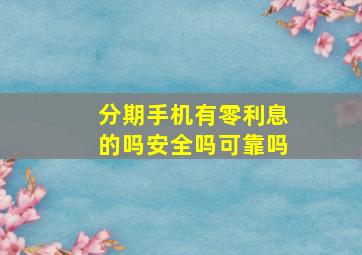 分期手机有零利息的吗安全吗可靠吗